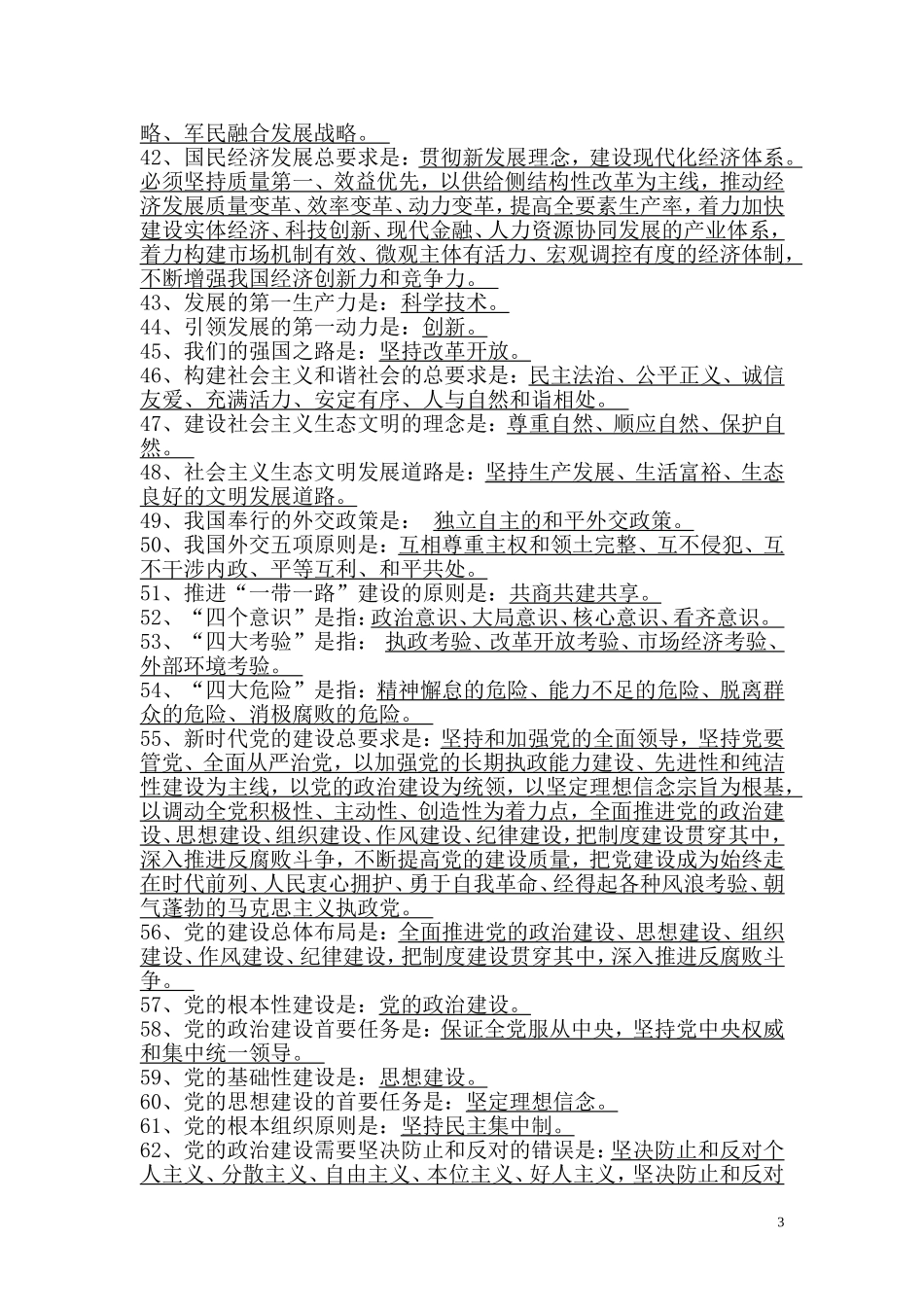 略、军民融合发展战略。
42、国民经济发展总要求是：贯彻新发展理念，建设现代化经济体系。必须坚持质量第一、效益优先，以供给侧结构性改革为主线，推动经济发展质量变革、效率变革、动力变革，提高全要素生产率，着力加快建设实体经济、科技创新、现代金融、人力资源协同发展的产业体系，着力构建市场机制有效、微观主体有活力、宏观调控有度的经济体制，不断增强我国经济创新力和竞争力。
43、发展的第一生产力是：科学技术。
44、引领发展的第一动力是：创新。
45、我们的强国之路是：坚持改革开放。
46、构建社会主义和谐社会的总要求是：民主法治、公平正义、诚信友爱、充满活力、安定有序、人与自然和谐相处。
47、建设社会主义生态文明的理念是：尊重自然、顺应自然、保护自然。
48、社会主义生态文明发展道路是：坚持生产发展、生活富裕、生态良好的文明发展道路。
49、我国奉行的外交政策是： 独立自主的和平外交政策。
50、我国外交五项原则是：互相尊重主权和领土完整、互不侵犯、互不干涉内政、平等互利、和平共处。
51、推进“一带一路”建设的原则是：共商共建共享。
52、“四个意识”是指：政治意识、大局意识、核心意识、看齐意识。
53、“四大考验”是指： 执政考验、改革开放考验、市场经济考验、外部环境考验。
54、“四大危险”是指：精神懈怠的危险、能力不足的危险、脱离群众的危险、消极腐败的危险。
55、新时代党的建设总要求是：坚持和加强党的全面领导，坚持党要管党、全面从严治党，以加强党的长期执政能力建设、先进性和纯洁性建设为主线，以党的政治建设为统领，以坚定理想信念宗旨为根基，以调动全党积极性、主动性、创造性为着力点，全面推进党的政治建设、思想建设、组织建设、作风建设、纪律建设，把制度建设贯穿其中，深入推进反腐败斗争，不断提高党的建设质量，把党建设成为始终走在时代前列、人民衷心拥护、勇于自我革命、经得起各种风浪考验、朝气蓬勃的马克思主义执政党。
56、党的建设总体布局是：全面推进党的政治建设、思想建设、组织建设、作风建设、纪律建设，把制度建设贯穿其中，深入推进反腐败斗争。
57、党的根本性建设是：党的政治建设。
58、党的政治建设首要任务是：保证全党服从中央，坚持党中央权威和集中统一领导。
59、党的基础性建设是：思想建设。
60、党的思想建设的首要任务是：坚定理想信念。
61、党的根本组织原则是：坚持民主集中制。
62、党的政治建设需要坚决防止和反对的错误是：坚决防止和反对个人主义、分散主义、自由主义、本位主义、好人主义，坚决防止和反对

3